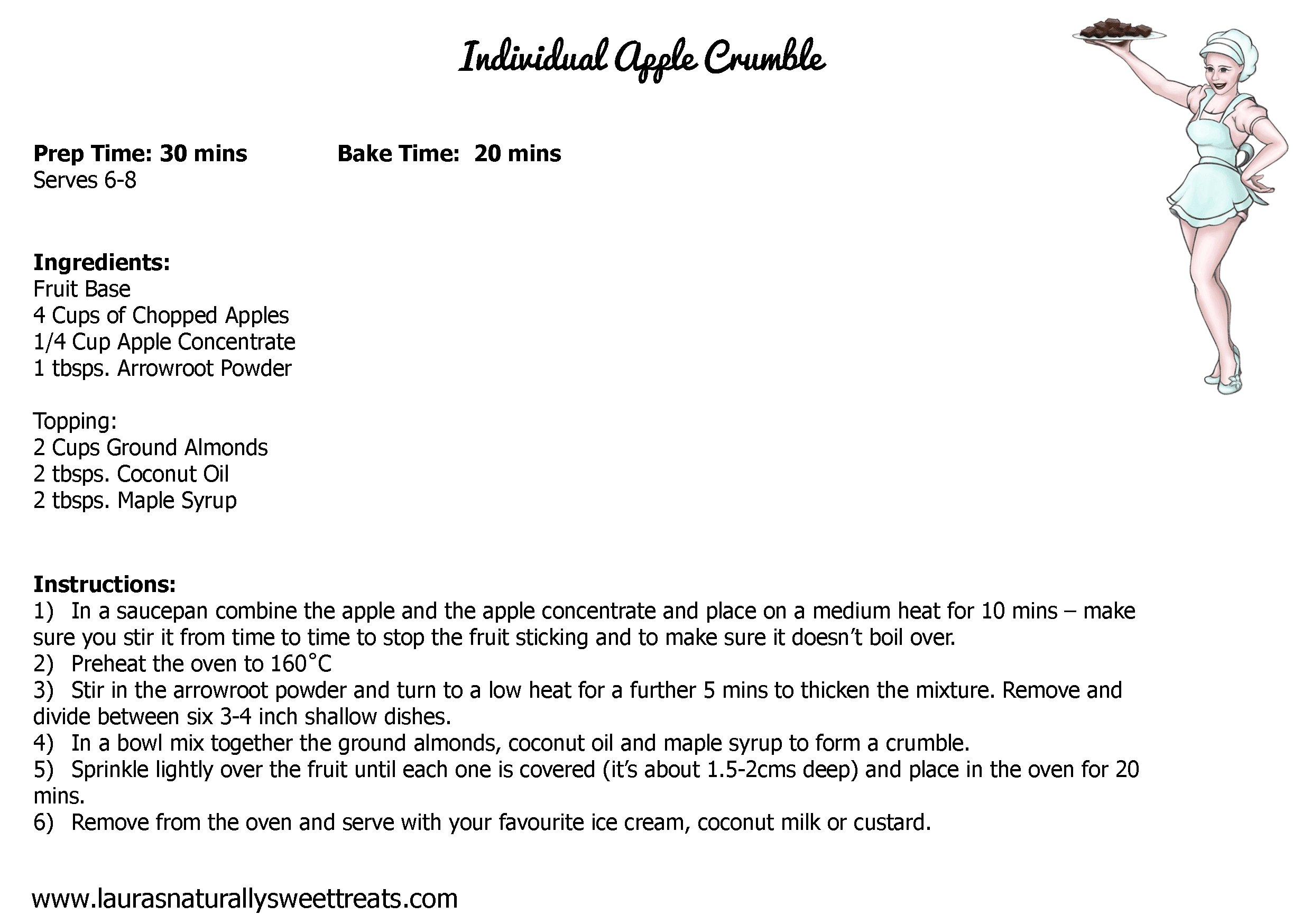 Individual Apple Crumble

**Prep Time: 30 mins** **Bake Time: 20 mins**
Serves 6-8

**Ingredients:**
Fruit Base
4 Cups of Chopped Apples
1/4 Cup Apple Concentrate
1 tbsps. Arrowroot Powder

Topping:
2 Cups Ground Almonds
2 tbsps. Coconut Oil
2 tbsps. Maple Syrup

**Instructions:**
1) In a saucepan combine the apple and the apple concentrate and place on a medium heat for 10 mins – make sure you stir it from time to time to stop the fruit sticking and to make sure it doesn't boil over.
2) Preheat the oven to 160˚C
3) Stir in the arrowroot powder and turn to a low heat for a further 5 mins to thicken the mixture. Remove and divide between six 3-4 inch shallow dishes.
4) In a bowl mix together the ground almonds, coconut oil and maple syrup to form a crumble.
5) Sprinkle lightly over the fruit until each one is covered (it's about 1.5-2cms deep) and place in the oven for 20 mins.
6) Remove from the oven and serve with your favourite ice cream, coconut milk or custard.

www.laurasnaturallysweettreats.com